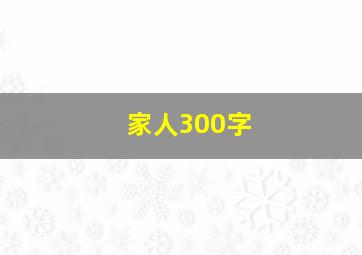 家人300字